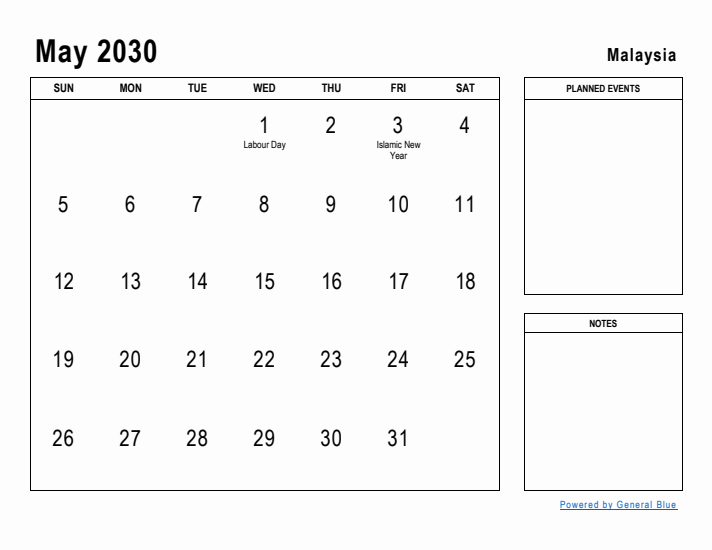 May 2030

Malaysia

| SUN | MON | TUE | WED | THU | FRI | SAT |
|---|---|---|---|---|---|---|
| | | | 1 Labour Day | 2 | 3 Islamic New Year | 4 |
| 5 | 6 | 7 | 8 | 9 | 10 | 11 |
| 12 | 13 | 14 | 15 | 16 | 17 | 18 |
| 19 | 20 | 21 | 22 | 23 | 24 | 25 |
| 26 | 27 | 28 | 29 | 30 | 31 | |

PLANNED EVENTS

NOTES

Powered by General Blue